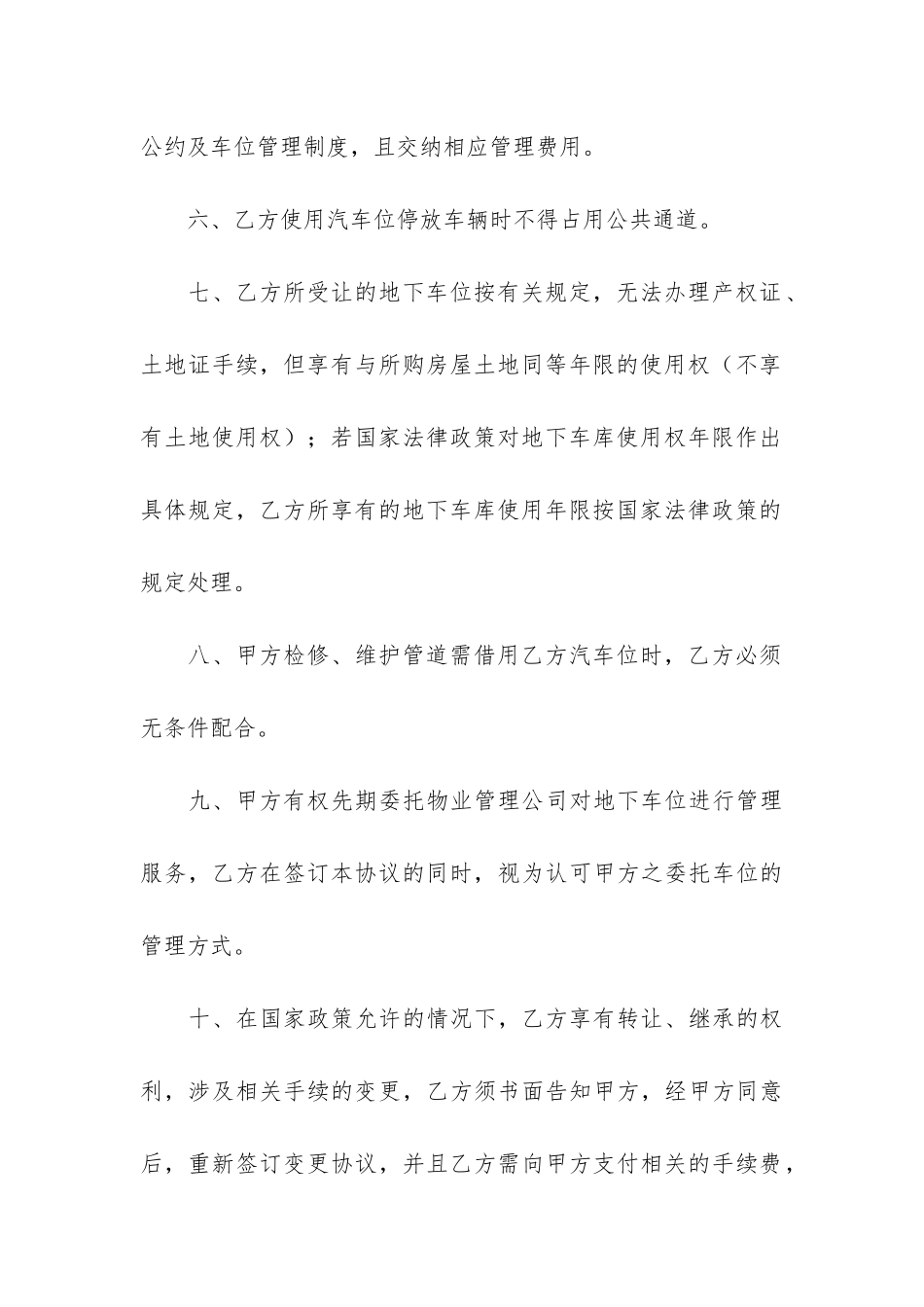 公约及车位管理制度，且交纳相应管理费用。

六、乙方使用汽车位停放车辆时不得占用公共通道。

七、乙方所受让的地下车位按有关规定，无法办理产权证、土地证手续，但享有与所购房屋土地同等年限的使用权（不享有土地使用权）；若国家法律政策对地下车库使用权年限作出具体规定，乙方所享有的地下车库使用年限按国家法律政策的规定处理。

八、甲方检修、维护管道需借用乙方汽车位时，乙方必须无条件配合。

九、甲方有权先期委托物业管理公司对地下车位进行管理服务，乙方在签订本协议的同时，视为认可甲方之委托车位的管理方式。

十、在国家政策允许的情况下，乙方享有转让、继承的权利，涉及相关手续的变更，乙方须书面告知甲方，经甲方同意后，重新签订变更协议，并且乙方需向甲方支付相关的手续费，